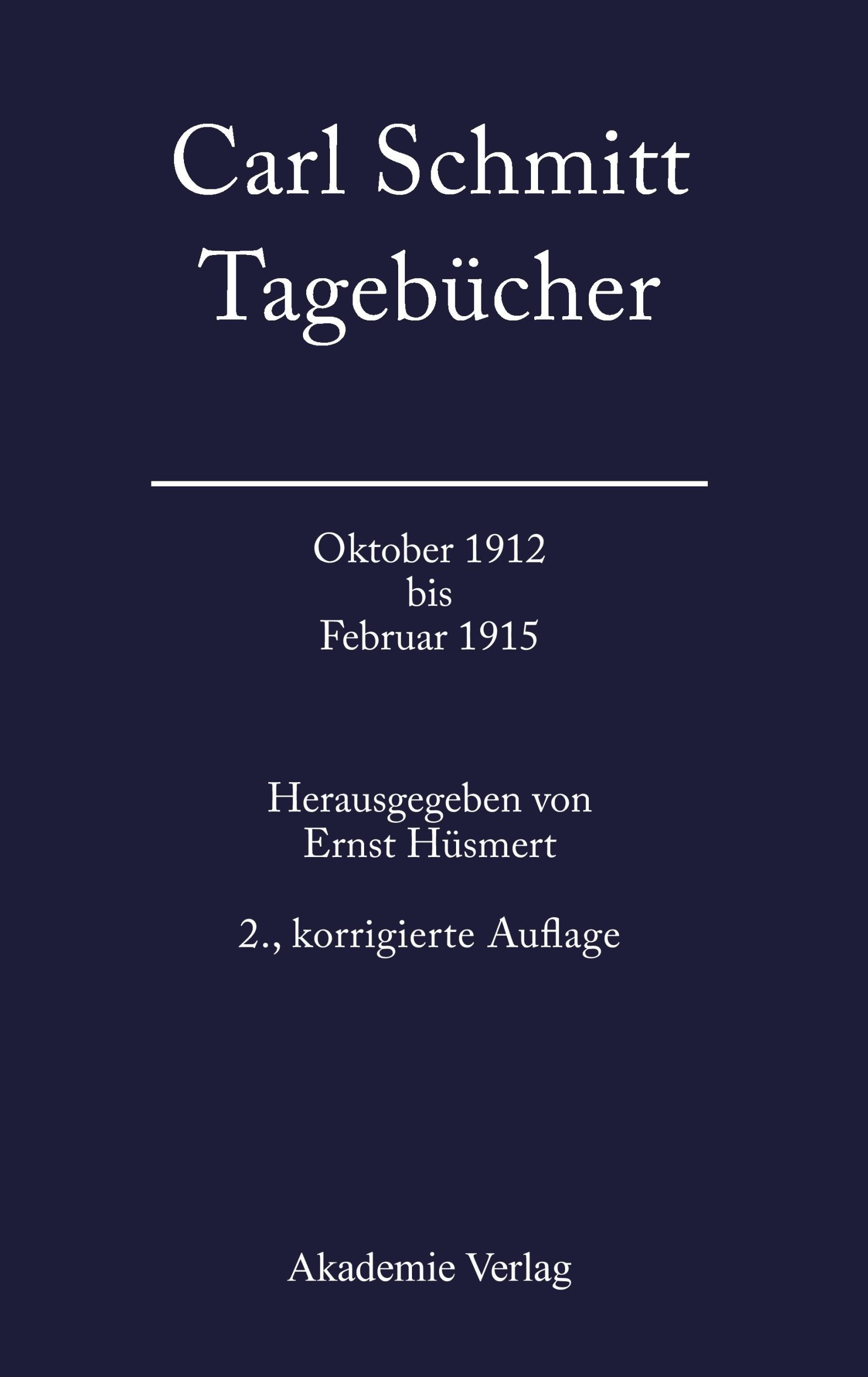 Carl Schmitt
Tagebücher

Oktober 1912
bis
Februar 1915

Herausgegeben von
Ernst Hüsmert

2., korrigierte Auflage

Akademie Verlag